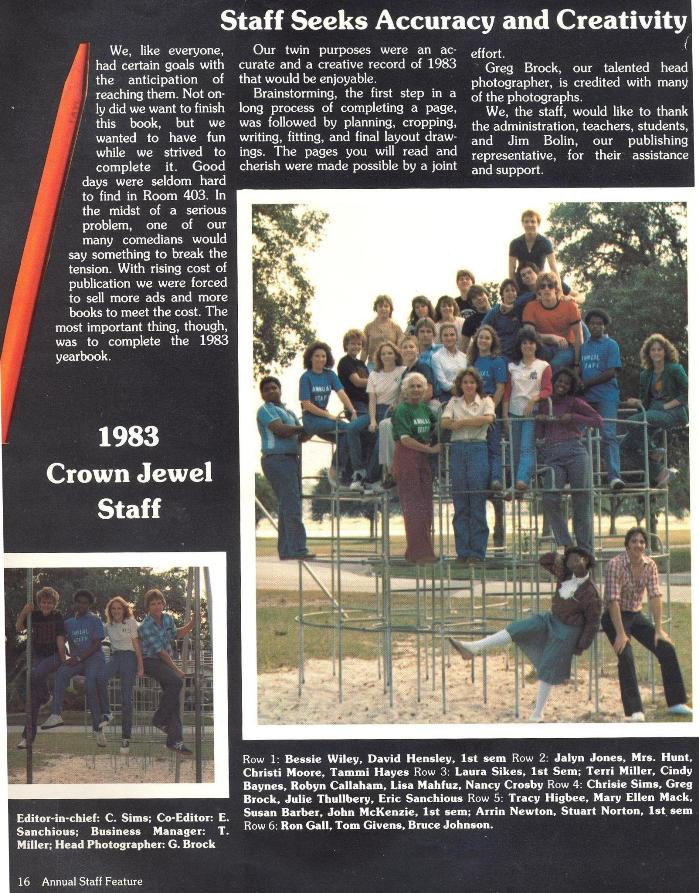 Staff Seeks Accuracy and Creativity

We, like everyone, had certain goals with the anticipation of reaching them. Not only did we want to finish this book, but we wanted to have fun while we strived to complete it. Good days were seldom hard to find in Room 403. In the midst of a serious problem, one of our many comedians would say something to break the tension. With rising cost of publication we were forced to sell more ads and more books to meet the cost. The most important thing, though, was to complete the 1983 yearbook.

Our twin purposes were an accurate and a creative record of 1983 that would be enjoyable.

Brainstorming, the first step in a long process of completing a page, was followed by planning, cropping, writing, fitting, and final layout drawings. The pages you will read and cherish were made possible by a joint effort.

Greg Brock, our talented head photographer, is credited with many of the photographs.

We, the staff, would like to thank the administration, teachers, students, and Jim Bolin, our publishing representative, for their assistance and support.

1983
Crown Jewel
Staff

Editor-in-chief: C. Sims; Co-Editor: E. Sanchious; Business Manager: T. Miller; Head Photographer: G. Brock

Row 1: Bessie Wiley, David Hensley, 1st sem Row 2: Jalyn Jones, Mrs. Hunt, Christi Moore, Tammi Hayes Row 3: Laura Sikes, 1st Sem; Terri Miller, Cindy Baynes, Robyn Callaham, Lisa Mahfuz, Nancy Crosby Row 4: Chrisie Sims, Greg Brock, Julie Thullbery, Eric Sanchious Row 5: Tracy Higbee, Mary Ellen Mack, Susan Barber, John McKenzie, 1st sem; Arrin Newton, Stuart Norton, 1st sem Row 6: Ron Gall, Tom Givens, Bruce Johnson.

16 Annual Staff Feature